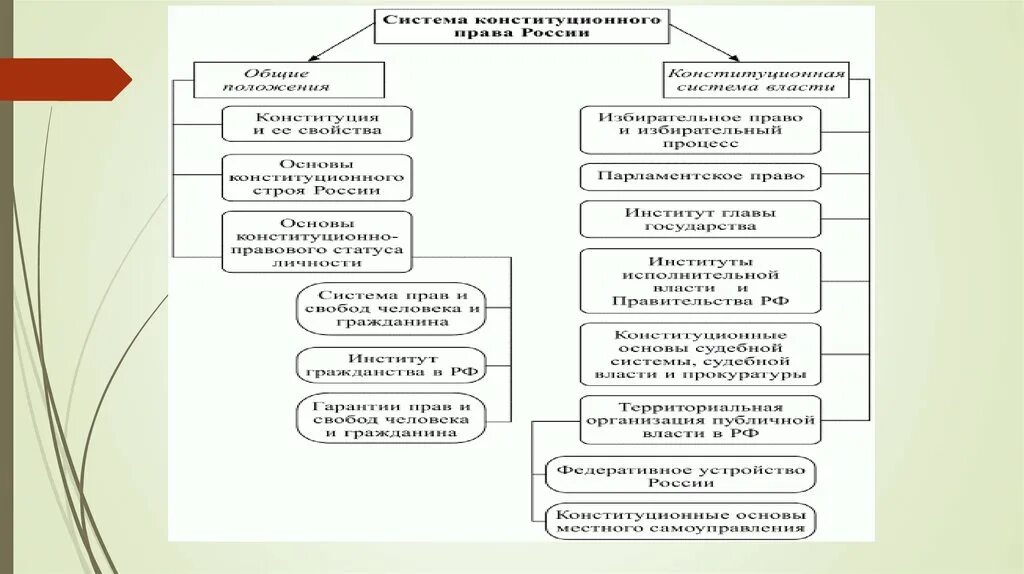 Система конституционного права России

Общие положения

Конституция и ее свойства

Основы конституционного строя России

Основы конституционно-правового статуса личности

Система прав и свобод человека и гражданина

Институт гражданства в РФ

Гарантии прав и свобод человека и гражданина

Конституционная система власти

Избирательное право и избирательный процесс

Парламентское право

Институт главы государства

Институты исполнительной власти и Правительства РФ

Конституционные основы судебной системы, судебной власти и прокуратуры

Территориальная организация публичной власти в РФ

Федеративное устройство России

Конституционные основы местного самоуправления